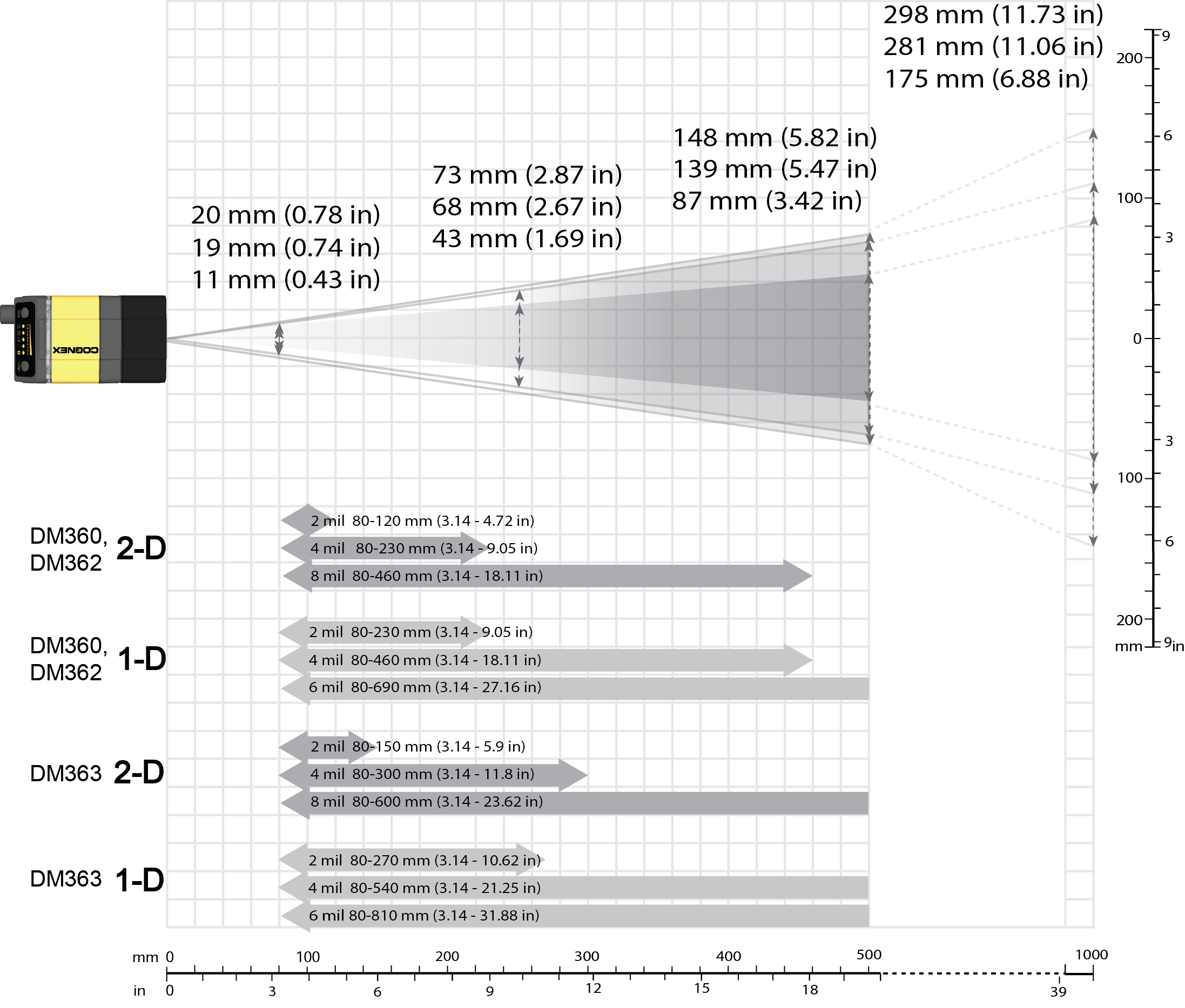 298 mm (11.73 in)
281 mm (11.06 in)
175 mm (6.88 in)

148 mm (5.82 in)
139 mm (5.47 in)
87 mm (3.42 in)

73 mm (2.87 in)
68 mm (2.67 in)
43 mm (1.69 in)

20 mm (0.78 in)
19 mm (0.74 in)
11 mm (0.43 in)

COGNEX

9
200
6
100
3
0
3
100
6
200
mm 9 in

DM360, DM362 2-D
2 mil 80-120 mm (3.14 - 4.72 in)
4 mil 80-230 mm (3.14 - 9.05 in)
8 mil 80-460 mm (3.14 - 18.11 in)

DM360, DM362 1-D
2 mil 80-230 mm (3.14 - 9.05 in)
4 mil 80-460 mm (3.14 - 18.11 in)
6 mil 80-690 mm (3.14 - 27.16 in)

DM363 2-D
2 mil 80-150 mm (3.14 - 5.9 in)
4 mil 80-300 mm (3.14 - 11.8 in)
8 mil 80-600 mm (3.14 - 23.62 in)

DM363 1-D
2 mil 80-270 mm (3.14 - 10.62 in)
4 mil 80-540 mm (3.14 - 21.25 in)
6 mil 80-810 mm (3.14 - 31.88 in)

mm 0 100 200 300 400 500 1000
in 0 3 6 9 12 15 18 39